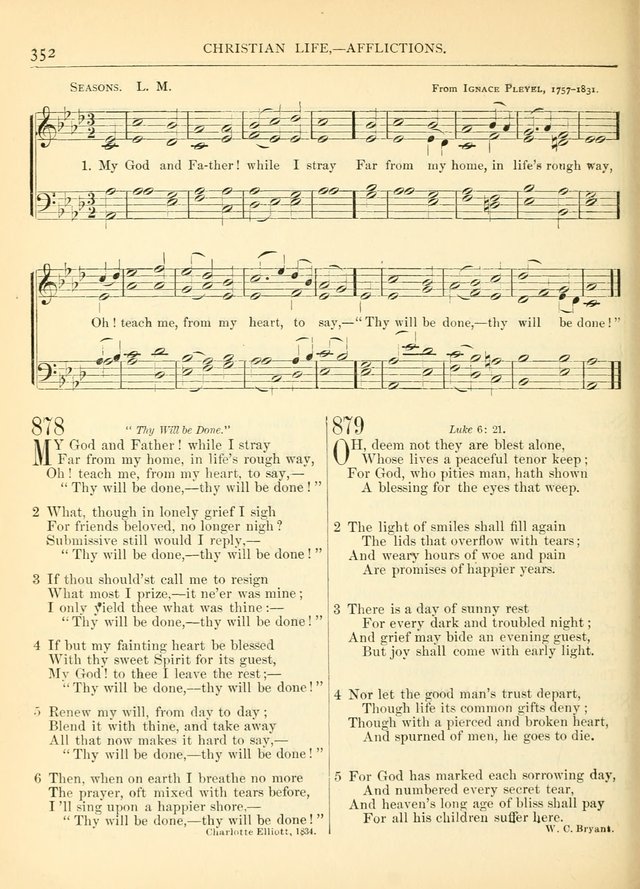 352 CHRISTIAN LIFE,—AFFLICTIONS.

SEASONS. L. M. From IGNACE PLEYEL, 1757-1831.

1. My God and Fa-ther! while I stray Far from my home, in life's rough way,

Oh! teach me, from my heart, to say,—"Thy will be done,—thy will be done!"

878 "Thy Will be Done."

MY God and Father! while I stray
Far from my home, in life's rough way,
Oh! teach me, from my heart, to say,—
"Thy will be done,—thy will be done!"

2 What, though in lonely grief I sigh
For friends beloved, no longer nigh?
Submissive still would I reply,—
"Thy will be done,—thy will be done!"

3 If thou should'st call me to resign
What most I prize,—it ne'er was mine;
I only yield thee what was thine:—
"Thy will be done,—thy will be done!"

4 If but my fainting heart be blessed
With thy sweet Spirit for its guest,
My God! to thee I leave the rest;—
"Thy will be done,—thy will be done!"

5 Renew my will, from day to day;
Blend it with thine, and take away
All that now makes it hard to say,—
"Thy will be done,—thy will be done!"

6 Then, when on earth I breathe no more
The prayer, oft mixed with tears before,
I'll sing upon a happier shore,—
"Thy will be done,—thy will be done!"
Charlotte Elliott, 1834.

879 Luke 6: 21.

OH, deem not they are blest alone,
Whose lives a peaceful tenor keep;
For God, who pities man, hath shown
A blessing for the eyes that weep.

2 The light of smiles shall fill again
The lids that overflow with tears;
And weary hours of woe and pain
Are promises of happier years.

3 There is a day of sunny rest
For every dark and troubled night;
And grief may bide an evening guest,
But joy shall come with early light.

4 Nor let the good man's trust depart,
Though life its common gifts deny;
Though with a pierced and broken heart,
And spurned of men, he goes to die.

5 For God has marked each sorrowing day,
And numbered every secret tear,
And heaven's long age of bliss shall pay
For all his children suffer here.
W. C. Bryant.